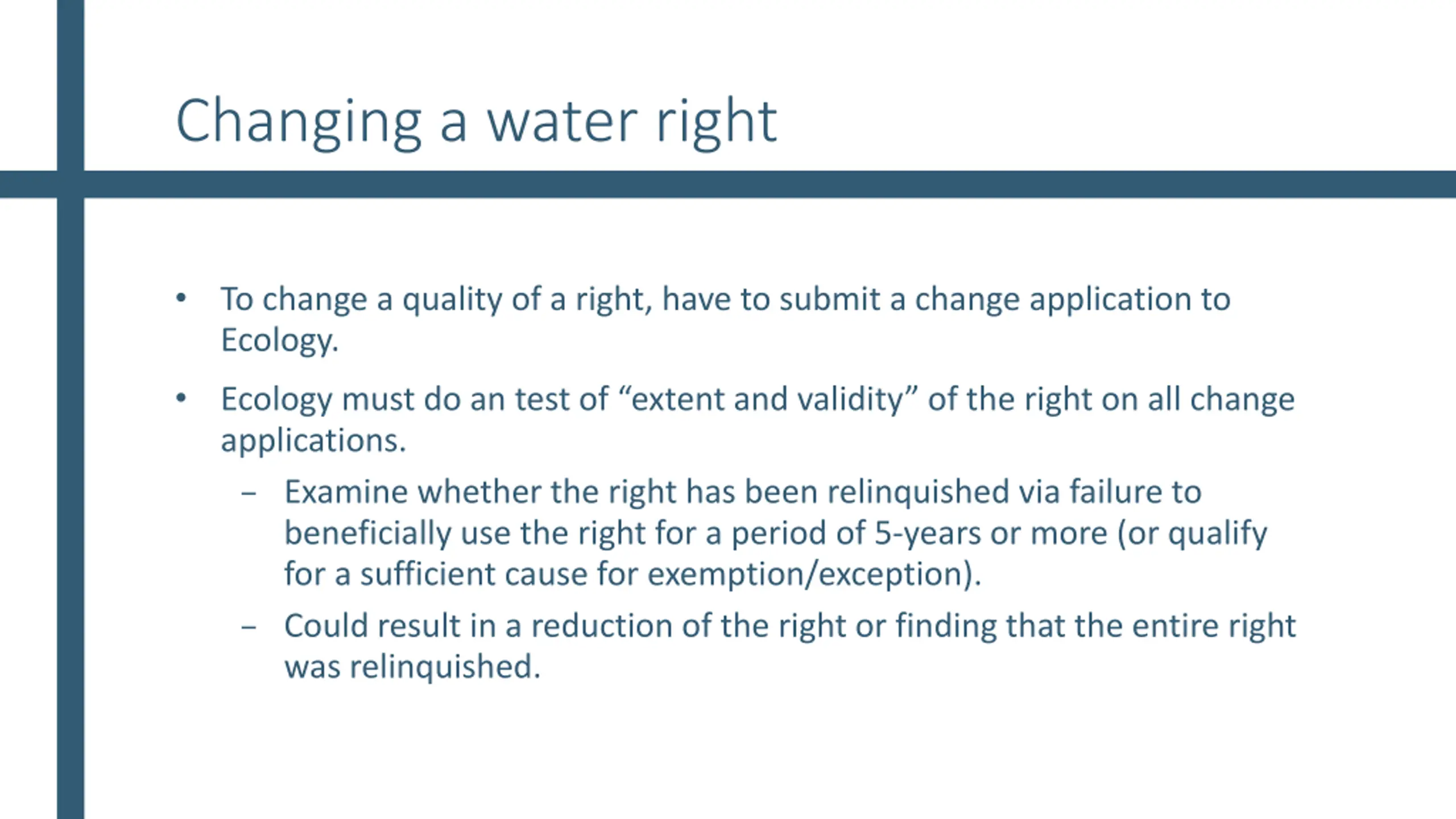 Changing a water right

• To change a quality of a right, have to submit a change application to Ecology.

• Ecology must do an test of “extent and validity” of the right on all change applications.

– Examine whether the right has been relinquished via failure to beneficially use the right for a period of 5-years or more (or qualify for a sufficient cause for exemption/exception).

– Could result in a reduction of the right or finding that the entire right was relinquished.